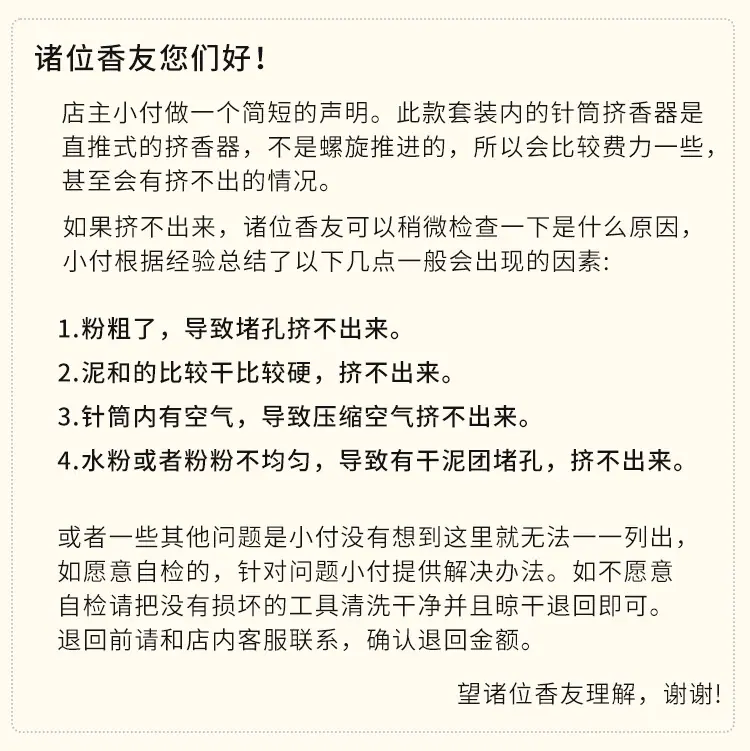 诸位香友您们好！

店主小付做一个简短的声明。此款套装内的针筒挤香器是直推式的挤香器，不是螺旋推进的，所以会比较费力一些，甚至会有挤不出的情况。

如果挤不出来，诸位香友可以稍微检查一下是什么原因，小付根据经验总结了以下几点一般会出现的因素:

1.粉粗了，导致堵孔挤不出来。

2.泥和的比较干比较硬，挤不出来。

3.针筒内有空气，导致压缩空气挤不出来。

4.水粉或者粉粉不均匀，导致有干泥团堵孔，挤不出来。

或者一些其他问题是小付没有想到这里就无法一一列出，如愿意自检的，针对问题小付提供解决办法。如不愿意自检请把没有损坏的工具清洗干净并且晾干退回即可。退回前请和店内客服联系，确认退回金额。

望诸位香友理解，谢谢!